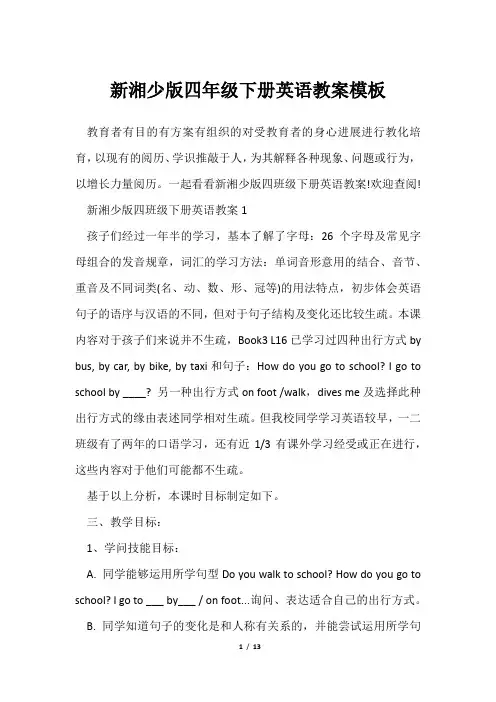 新湘少版四年级下册英语教案模板

教育者有目的有方案有组织的对受教育者的身心进展进行教化培育，以现有的阅历、学识推敲于人，为其解释各种现象、问题或行为，以增长力量阅历。一起看看新湘少版四班级下册英语教案!欢迎查阅!

新湘少版四班级下册英语教案 1

孩子们经过一年半的学习，基本了解了字母：26 个字母及常见字母组合的发音规章，词汇的学习方法：单词音形意用的结合、音节、重音及不同词类(名、动、数、形、冠等)的用法特点，初步体会英语句子的语序与汉语的不同，但对于句子结构及变化还比较生疏。本课内容对于孩子们来说并不生疏，Book3 L16 已学习过四种出行方式 by bus, by car, by bike, by taxi 和句子：How do you go to school? I go to school by ____? 另一种出行方式 on foot /walk，dives me 及选择此种出行方式的缘由表述同学相对生疏。但我校同学学习英语较早，一二班级有了两年的口语学习，还有近 1/3 有课外学习经受或正在进行，这些内容对于他们可能都不生疏。

基于以上分析，本课时目标制定如下。

三、教学目标：

1、学问技能目标：

A. 同学能够运用所学句型 Do you walk to school? How do you go to school? I go to ___ by___ / on foot…询问、表达适合自己的出行方式。

B. 同学知道句子的变化是和人称有关系的，并能尝试运用所学句

1 / 13